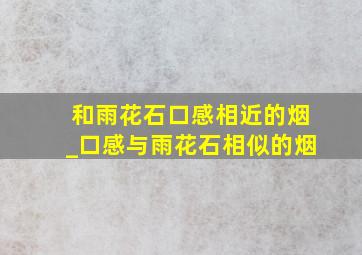 和雨花石口感相近的烟_口感与雨花石相似的烟